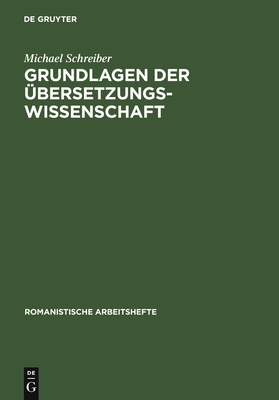 DE GRUYTER

Michael Schreiber

GRUNDLAGEN DER ÜBERSETZUNGS-WISSENSCHAFT

ROMANISTISCHE ARBEITSHEFTE

DE
G